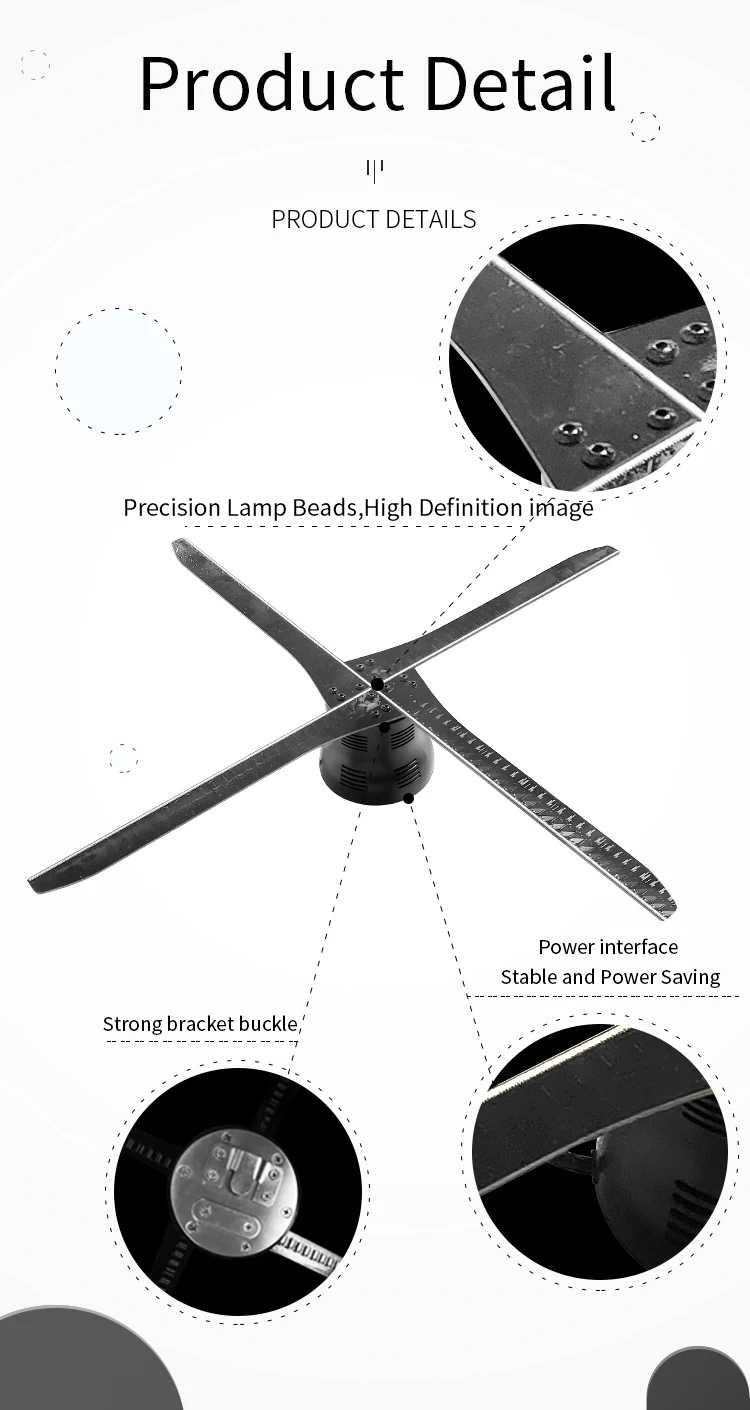 Product Detail

PRODUCT DETAILS

Precision Lamp Beads,High Definition image

Power interface
Stable and Power Saving

Strong bracket buckle